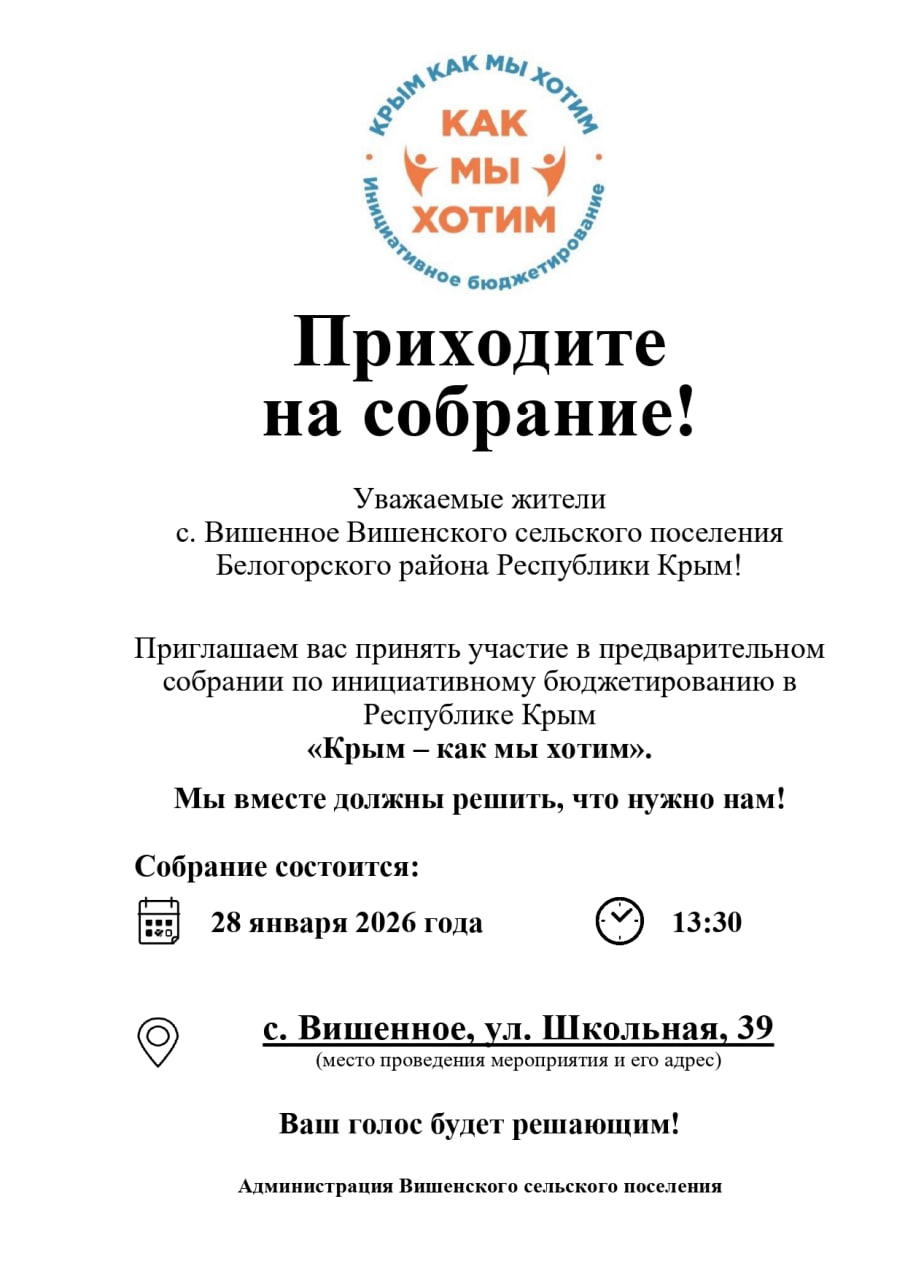 КРЫМ КАК МЫ ХОТИМ
КАК МЫ ХОТИМ
Инициативное бюджетирование

Приходите на собрание!

Уважаемые жители
с. Вишенное Вишенского сельского поселения
Белогорского района Республики Крым!

Приглашаем вас принять участие в предварительном собрании по инициативному бюджетированию в Республике Крым
«Крым – как мы хотим».

Мы вместе должны решить, что нужно нам!

Собрание состоится:

28 января 2026 года

13:30

с. Вишенное, ул. Школьная, 39
(место проведения мероприятия и его адрес)

Ваш голос будет решающим!

Администрация Вишенского сельского поселения